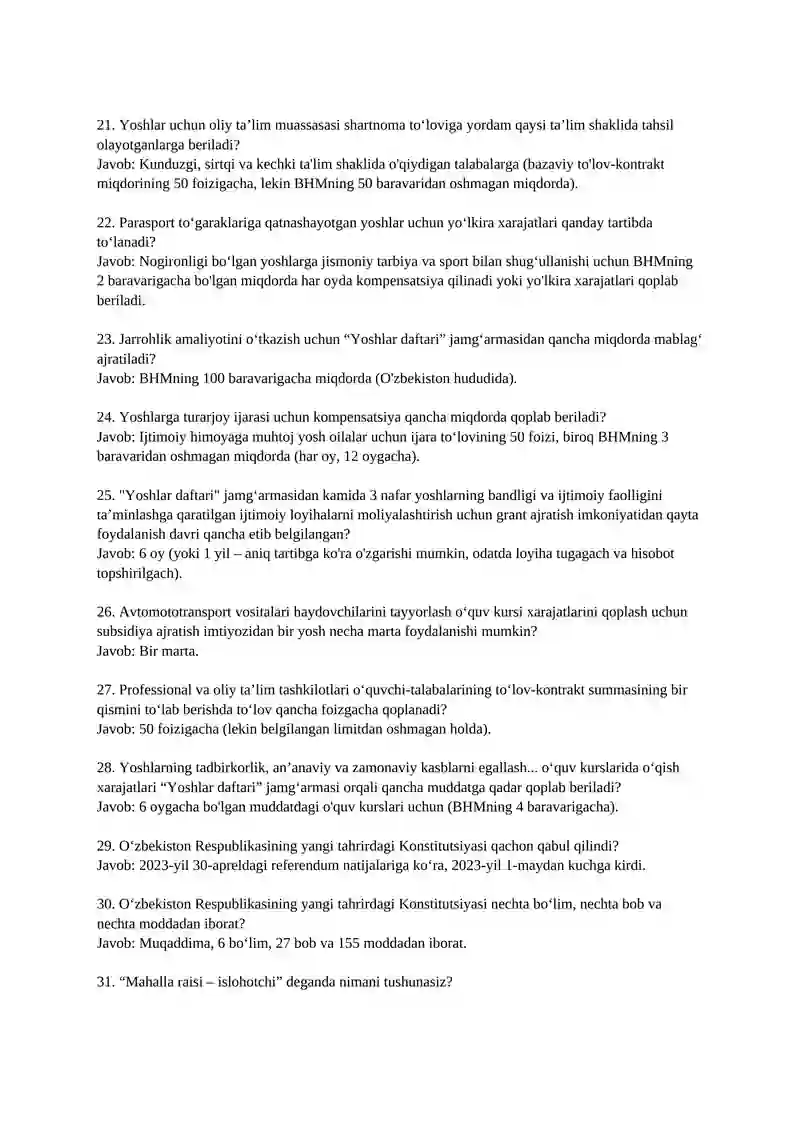 21. Yoshlar uchun oliy ta’lim muassasasi shartnoma to‘loviga yordam qaysi ta’lim shaklida tahsil olayotganlarga beriladi?
Javob: Kunduzgi, sirtqi va kechki ta'lim shaklida o'qiydigan talabalarga (bazaviy to'lov-kontrakt miqdorining 50 foizigacha, lekin BHMning 50 baravaridan oshmagan miqdorda).

22. Parasport to‘garaklariga qatnashayotgan yoshlar uchun yo‘lkira xarajatlari qanday tartibda to‘lanadi?
Javob: Nogironligi bo‘lgan yoshlarga jismoniy tarbiya va sport bilan shug‘ullanishi uchun BHMning 2 baravarigacha bo'lgan miqdorda har oyda kompensatsiya qilinadi yoki yo'lkira xarajatlari qoplab beriladi.

23. Jarrohlik amaliyotini o‘tkazish uchun “Yoshlar daftari” jamg‘armasidan qancha miqdorda mablag‘ ajratiladi?
Javob: BHMning 100 baravarigacha miqdorda (O'zbekiston hududida).

24. Yoshlarga turarjoy ijarasi uchun kompensatsiya qancha miqdorda qoplab beriladi?
Javob: Ijtimoiy himoyaga muhtoj yosh oilalar uchun ijara to‘lovining 50 foizi, biroq BHMning 3 baravaridan oshmagan miqdorda (har oy, 12 oygacha).

25. "Yoshlar daftari" jamg‘armasidan kamida 3 nafar yoshlarning bandligi va ijtimoiy faolligini ta’minlashga qaratilgan ijtimoiy loyihalarni moliyalashtirish uchun grant ajratish imkoniyatidan qayta foydalanish davri qancha etib belgilangan?
Javob: 6 oy (yoki 1 yil – aniq tartibga ko'ra o'zgarishi mumkin, odatda loyiha tugagach va hisobot topshirilgach).

26. Avtomototransport vositalari haydovchilarini tayyorlash o‘quv kursi xarajatlarini qoplash uchun subsidiya ajratish imtiyozidan bir yosh necha marta foydalanishi mumkin?
Javob: Bir marta.

27. Professional va oliy ta’lim tashkilotlari o‘quvchi-talabalarining to‘lov-kontrakt summasining bir qismini to‘lab berishda to‘lov qancha foizgacha qoplanadi?
Javob: 50 foizigacha (lekin belgilangan limitdan oshmagan holda).

28. Yoshlarning tadbirkorlik, an’anaviy va zamonaviy kasblarni egallash... o‘quv kurslarida o‘qish xarajatlari “Yoshlar daftari” jamg‘armasi orqali qancha muddatga qadar qoplab beriladi?
Javob: 6 oygacha bo'lgan muddatdagi o'quv kurslari uchun (BHMning 4 baravarigacha).

29. O‘zbekiston Respublikasining yangi tahrirdagi Konstitutsiyasi qachon qabul qilindi?
Javob: 2023-yil 30-apreldagi referendum natijalariga ko‘ra, 2023-yil 1-maydan kuchga kirdi.

30. O‘zbekiston Respublikasining yangi tahrirdagi Konstitutsiyasi nechta bo‘lim, nechta bob va nechta moddadan iborat?
Javob: Muqaddima, 6 bo‘lim, 27 bob va 155 moddadan iborat.

31. “Mahalla raisi – islohotchi” deganda nimani tushunasiz?